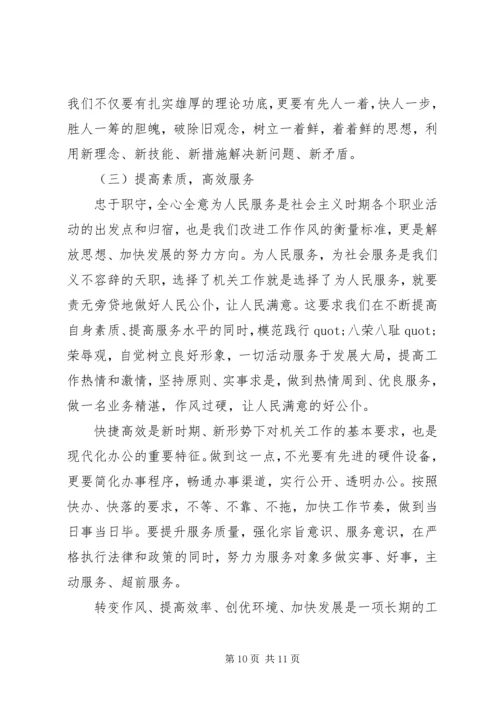 我们不仅要有扎实雄厚的理论功底，更要有先人一着，快人一步，胜人一筹的胆魄，破除旧观念，树立一着鲜，着着鲜的思想，利用新理念、新技能、新措施解决新问题、新矛盾。

（三）提高素质，高效服务

忠于职守，全心全意为人民服务是社会主义时期各个职业活动的出发点和归宿，也是我们改进工作作风的衡量标准，更是解放思想、加快发展的努力方向。为人民服务，为社会服务是我们义不容辞的天职，选择了机关工作就是选择了为人民服务，就要责无旁贷地做好人民公仆，让人民满意。这要求我们在不断提高自身素质、提高服务水平的同时，模范践行 quot;八荣八耻 quot;荣辱观，自觉树立良好形象，一切活动服务于发展大局，提高工作热情和激情，坚持原则、实事求是，做到热情周到、优良服务，做一名业务精湛，作风过硬，让人民满意的好公仆。

快捷高效是新时期、新形势下对机关工作的基本要求，也是现代化办公的重要特征。做到这一点，不光要有先进的硬件设备，更要简化办事程序，畅通办事渠道，实行公开、透明办公。按照快办、快落的要求，不等、不靠、不拖，加快工作节奏，做到当日事当日毕。要提升服务质量，强化宗旨意识、服务意识，在严格执行法律和政策的同时，努力为服务对象多做实事、好事，主动服务、超前服务。

转变作风、提高效率、创优环境、加快发展是一项长期的工

第 10 页 共 11 页